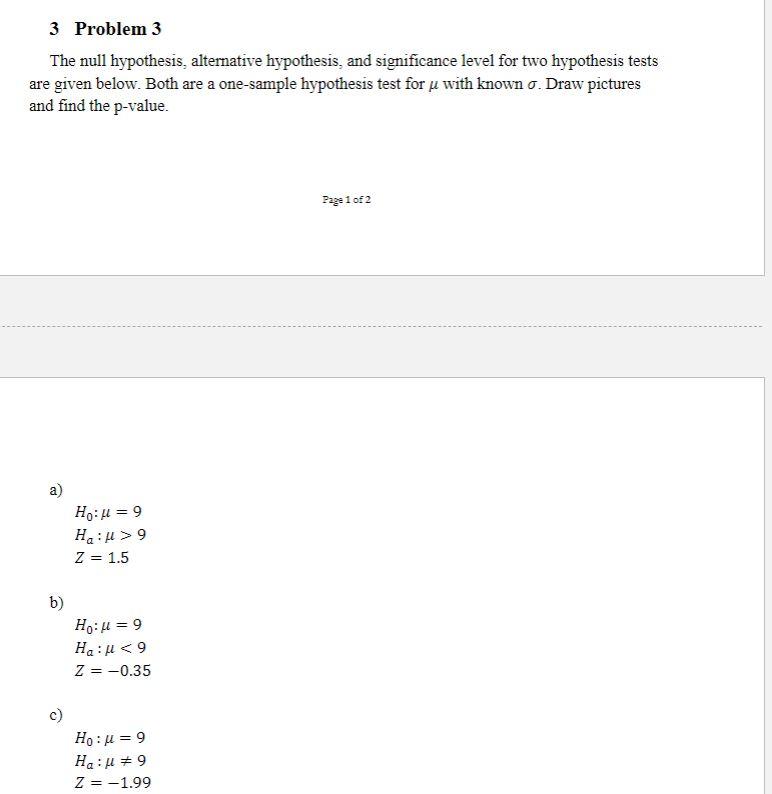 3 Problem 3

The null hypothesis, alternative hypothesis, and significance level for two hypothesis tests are given below. Both are a one-sample hypothesis test for $\mu$ with known $\sigma$. Draw pictures and find the p-value.

Page 1 of 2

a)
$H_0: \mu = 9$
$H_a: \mu > 9$
$Z = 1.5$

b)
$H_0: \mu = 9$
$H_a: \mu < 9$
$Z = -0.35$

c)
$H_0: \mu = 9$
$H_a: \mu \neq 9$
$Z = -1.99$